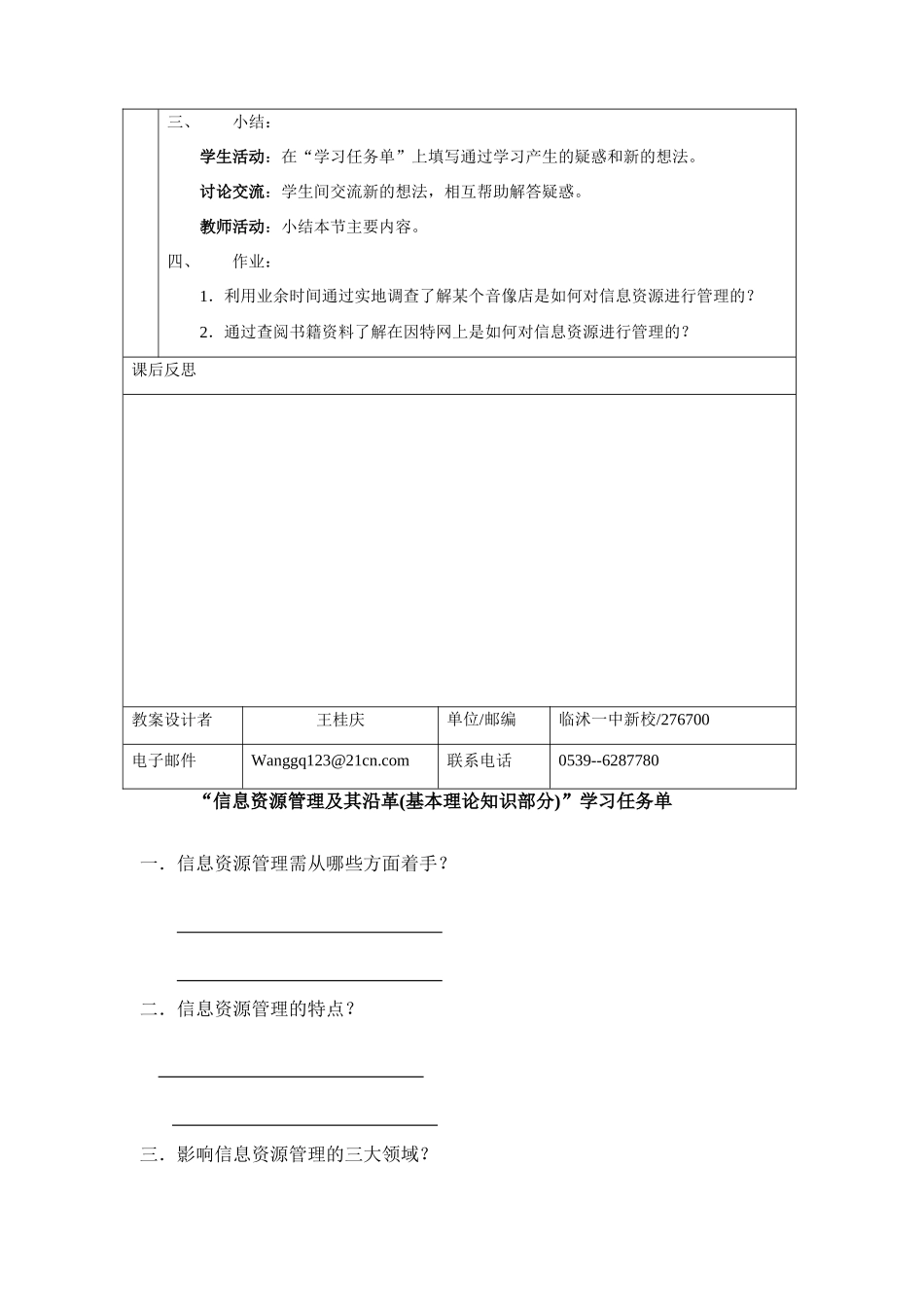 三、 小结：

学生活动：在“学习任务单”上填写通过学习产生的疑惑和新的想法。

讨论交流：学生间交流新的想法，相互帮助解答疑惑。

教师活动：小结本节主要内容。

四、 作业：

1．利用业余时间通过实地调查了解某个音像店是如何对信息资源进行管理的？

2．通过查阅书籍资料了解在因特网上是如何对信息资源进行管理的？

课后反思

| 教案设计者 | 王桂庆 | 单位/邮编 | 临沭一中新校/276700 |
|---|---|---|---|
| 电子邮件 | Wanggq123@21cn.com | 联系电话 | 0539--6287780 |

“信息资源管理及其沿革(基本理论知识部分)”学习任务单

一．信息资源管理需从哪些方面着手？

二．信息资源管理的特点？

三．影响信息资源管理的三大领域？